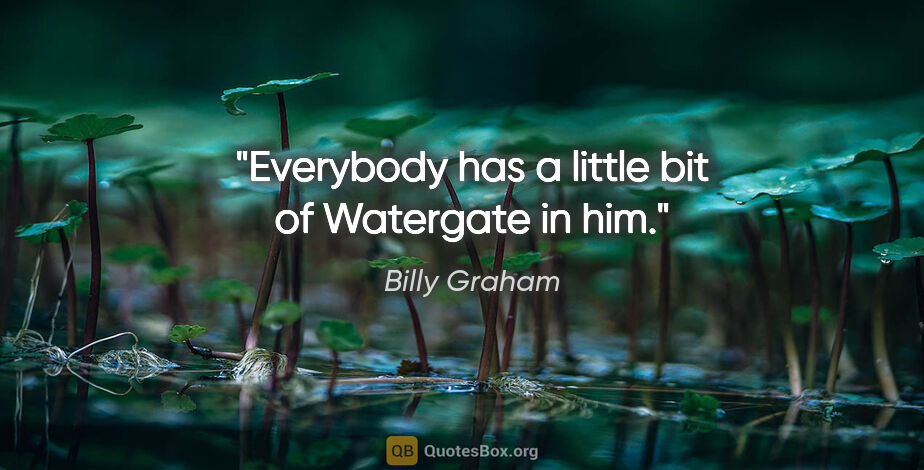 "Everybody has a little bit of Watergate in him."

Billy Graham

QB QuotesBox.org